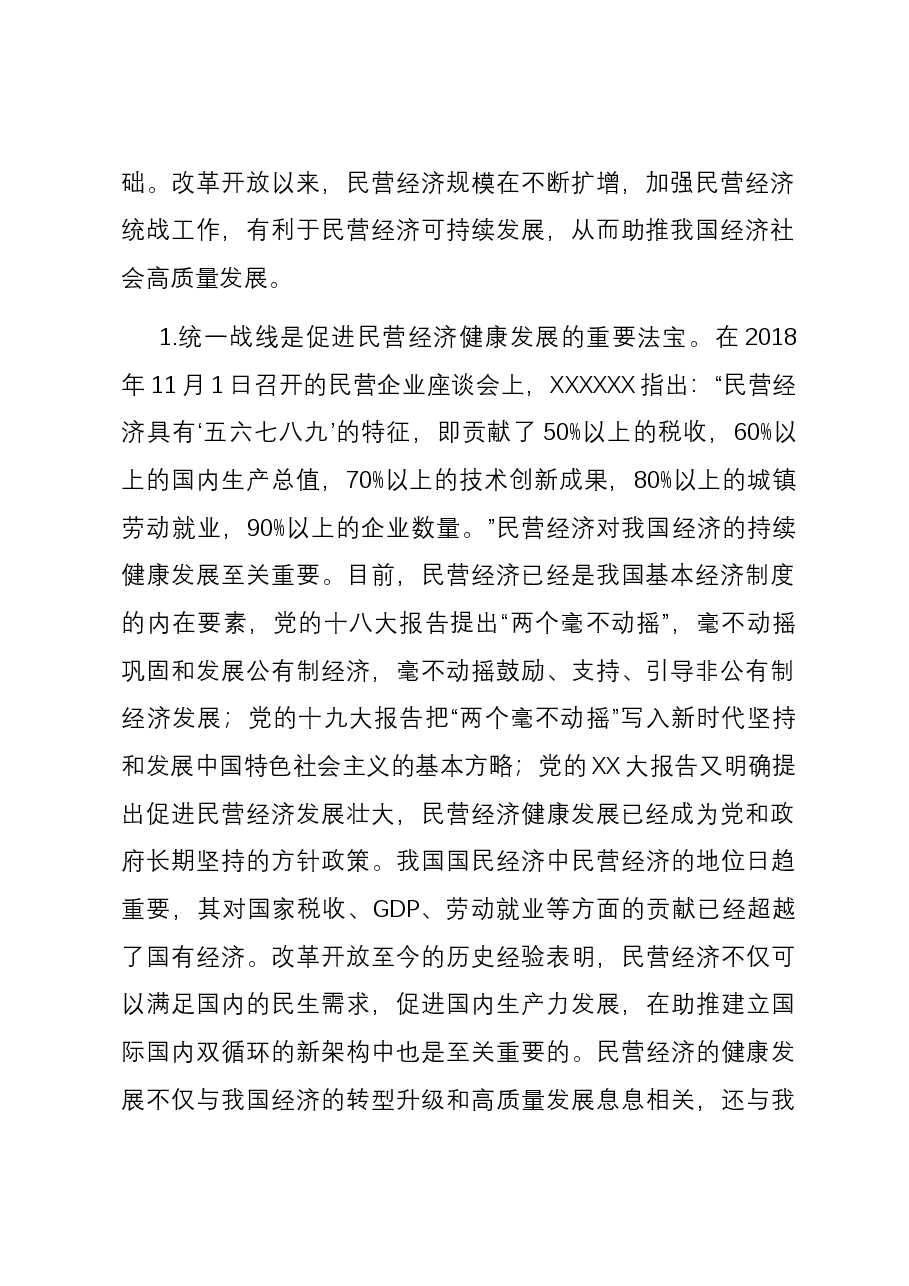 础。改革开放以来，民营经济规模在不断扩增，加强民营经济统战工作，有利于民营经济可持续发展，从而助推我国经济社会高质量发展。

1.统一战线是促进民营经济健康发展的重要法宝。在2018年11月1日召开的民营企业座谈会上，XXXXXX指出：“民营经济具有‘五六七八九’的特征，即贡献了50%以上的税收，60%以上的国内生产总值，70%以上的技术创新成果，80%以上的城镇劳动就业，90%以上的企业数量。”民营经济对我国经济的持续健康发展至关重要。目前，民营经济已经是我国基本经济制度的内在要素，党的十八大报告提出“两个毫不动摇”，毫不动摇巩固和发展公有制经济，毫不动摇鼓励、支持、引导非公有制经济发展；党的十九大报告把“两个毫不动摇”写入新时代坚持和发展中国特色社会主义的基本方略；党的XX大报告又明确提出促进民营经济发展壮大，民营经济健康发展已经成为党和政府长期坚持的方针政策。我国国民经济中民营经济的地位日趋重要，其对国家税收、GDP、劳动就业等方面的贡献已经超越了国有经济。改革开放至今的历史经验表明，民营经济不仅可以满足国内的民生需求，促进国内生产力发展，在助推建立国际国内双循环的新架构中也是至关重要的。民营经济的健康发展不仅与我国经济的转型升级和高质量发展息息相关，还与我